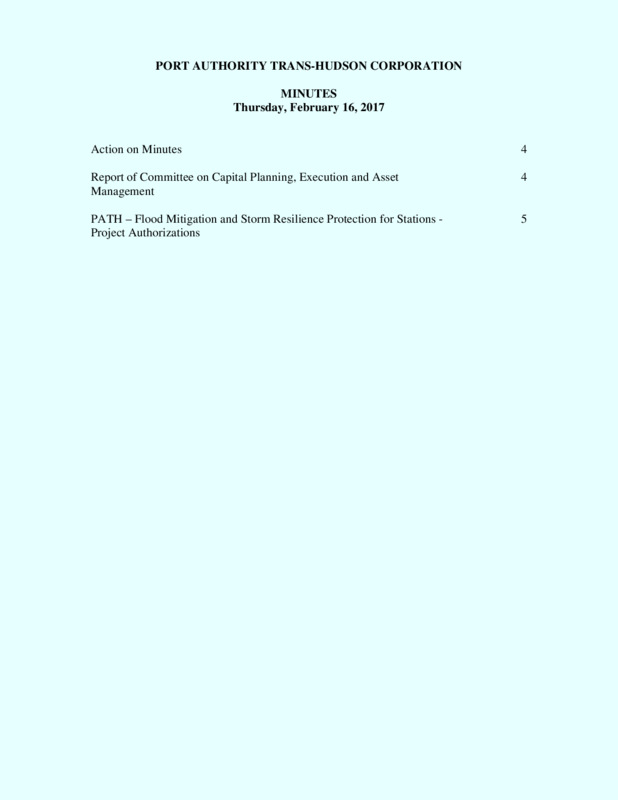 PORT AUTHORITY TRANS-HUDSON CORPORATION

MINUTES
Thursday, February 16, 2017

Action on Minutes 4

Report of Committee on Capital Planning, Execution and Asset Management 4

PATH – Flood Mitigation and Storm Resilience Protection for Stations - Project Authorizations 5